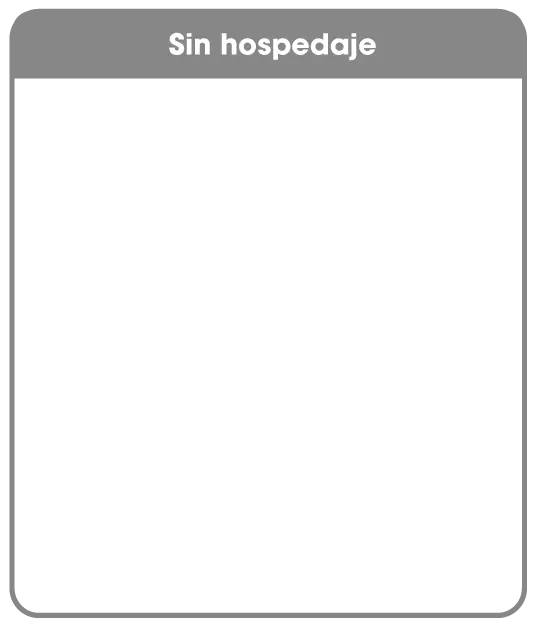 Sin hospedaje